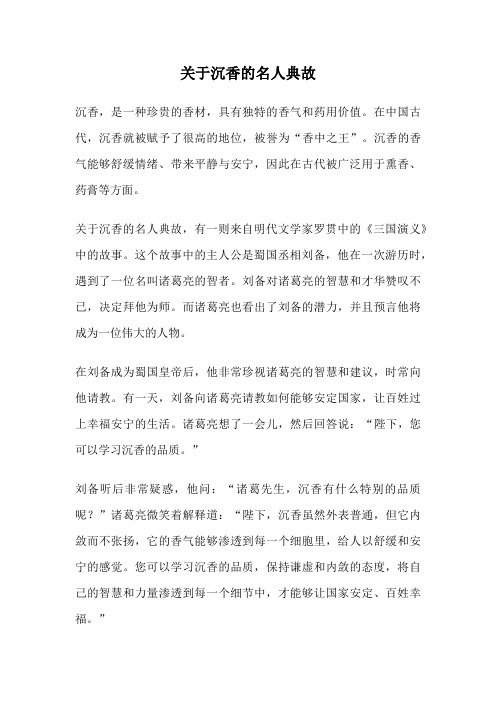 关于沉香的名人典故

沉香，是一种珍贵的香材，具有独特的香气和药用价值。在中国古代，沉香就被赋予了很高的地位，被誉为“香中之王”。沉香的香气能够舒缓情绪、带来平静与安宁，因此在古代被广泛用于熏香、药膏等方面。

关于沉香的名人典故，有一则来自明代文学家罗贯中的《三国演义》中的故事。这个故事中的主人公是蜀国丞相刘备，他在一次游历时，遇到了一位名叫诸葛亮的智者。刘备对诸葛亮的智慧和才华赞叹不已，决定拜他为师。而诸葛亮也看出了刘备的潜力，并且预言他将成为一位伟大的人物。

在刘备成为蜀国皇帝后，他非常珍视诸葛亮的智慧和建议，时常向他请教。有一天，刘备向诸葛亮请教如何能够安定国家，让百姓过上幸福安宁的生活。诸葛亮想了一会儿，然后回答说：“陛下，您可以学习沉香的品质。”

刘备听后非常疑惑，他问：“诸葛先生，沉香有什么特别的品质呢？”诸葛亮微笑着解释道：“陛下，沉香虽然外表普通，但它内敛而不张扬，它的香气能够渗透到每一个细胞里，给人以舒缓和安宁的感觉。您可以学习沉香的品质，保持谦虚和内敛的态度，将自己的智慧和力量渗透到每一个细节中，才能够让国家安定、百姓幸福。”